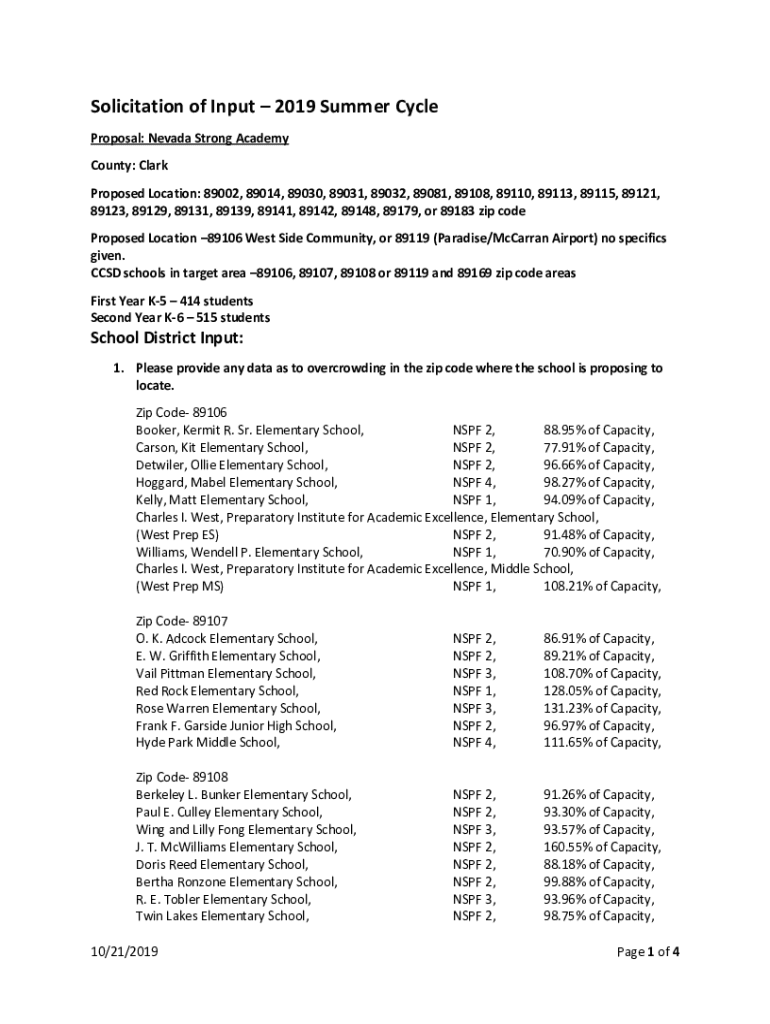 Solicitation of Input – 2019 Summer Cycle

Proposal: Nevada Strong Academy

County: Clark

Proposed Location: 89002, 89014, 89030, 89031, 89032, 89081, 89108, 89110, 89113, 89115, 89121, 89123, 89129, 89131, 89139, 89141, 89142, 89148, 89179, or 89183 zip code

Proposed Location –89106 West Side Community, or 89119 (Paradise/McCarran Airport) no specifics given.
CCSD schools in target area –89106, 89107, 89108 or 89119 and 89169 zip code areas

First Year K-5 – 414 students
Second Year K-6 – 515 students

School District Input:

1. Please provide any data as to overcrowding in the zip code where the school is proposing to locate.

Zip Code- 89106
Booker, Kermit R. Sr. Elementary School, NSPF 2, 88.95% of Capacity,
Carson, Kit Elementary School, NSPF 2, 77.91% of Capacity,
Detwiler, Ollie Elementary School, NSPF 2, 96.66% of Capacity,
Hoggard, Mabel Elementary School, NSPF 4, 98.27% of Capacity,
Kelly, Matt Elementary School, NSPF 1, 94.09% of Capacity,
Charles I. West, Preparatory Institute for Academic Excellence, Elementary School,
(West Prep ES) NSPF 2, 91.48% of Capacity,
Williams, Wendell P. Elementary School, NSPF 1, 70.90% of Capacity,
Charles I. West, Preparatory Institute for Academic Excellence, Middle School,
(West Prep MS) NSPF 1, 108.21% of Capacity,

Zip Code- 89107
O. K. Adcock Elementary School, NSPF 2, 86.91% of Capacity,
E. W. Griffith Elementary School, NSPF 2, 89.21% of Capacity,
Vail Pittman Elementary School, NSPF 3, 108.70% of Capacity,
Red Rock Elementary School, NSPF 1, 128.05% of Capacity,
Rose Warren Elementary School, NSPF 3, 131.23% of Capacity,
Frank F. Garside Junior High School, NSPF 2, 96.97% of Capacity,
Hyde Park Middle School, NSPF 4, 111.65% of Capacity,

Zip Code- 89108
Berkeley L. Bunker Elementary School, NSPF 2, 91.26% of Capacity,
Paul E. Culley Elementary School, NSPF 2, 93.30% of Capacity,
Wing and Lilly Fong Elementary School, NSPF 3, 93.57% of Capacity,
J. T. McWilliams Elementary School, NSPF 2, 160.55% of Capacity,
Doris Reed Elementary School, NSPF 2, 88.18% of Capacity,
Bertha Ronzone Elementary School, NSPF 2, 99.88% of Capacity,
R. E. Tobler Elementary School, NSPF 3, 93.96% of Capacity,
Twin Lakes Elementary School, NSPF 2, 98.75% of Capacity,

10/21/2019 Page 1 of 4